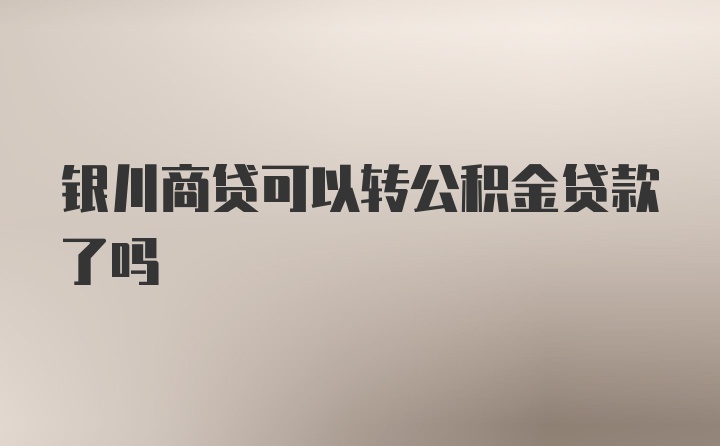 银川商贷可以转公积金贷款了吗